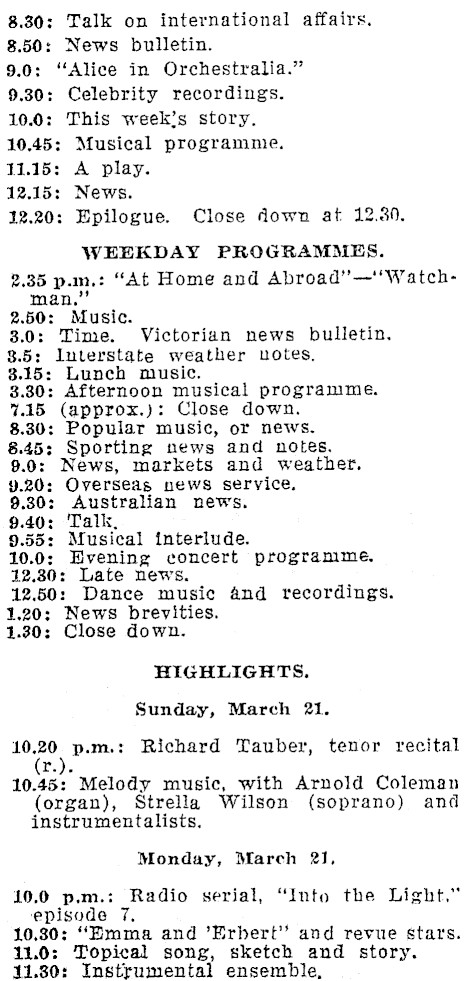 8.30: Talk on international affairs.
8.50: News bulletin.
9.0: "Alice in Orchestralia."
9.30: Celebrity recordings.
10.0: This week's story.
10.45: Musical programme.
11.15: A play.
12.15: News.
12.20: Epilogue. Close down at 12.30.

WEEKDAY PROGRAMMES.

2.35 p.m.: "At Home and Abroad"—"Watchman."
2.50: Music.
3.0: Time. Victorian news bulletin.
3.5: Interstate weather notes.
3.15: Lunch music.
3.30: Afternoon musical programme.
7.15 (approx.): Close down.
8.30: Popular music, or news.
8.45: Sporting news and notes.
9.0: News, markets and weather.
9.20: Overseas news service.
9.30: Australian news.
9.40: Talk.
9.55: Musical interlude.
10.0: Evening concert programme.
12.30: Late news.
12.50: Dance music and recordings.
1.20: News brevities.
1.30: Close down.

HIGHLIGHTS.

Sunday, March 21.

10.20 p.m.: Richard Tauber, tenor recital (r.).
10.45: Melody music, with Arnold Coleman (organ), Strella Wilson (soprano) and instrumentalists.

Monday, March 21.

10.0 p.m.: Radio serial, "Into the Light," episode 7.
10.30: "Emma and 'Erbert" and revue stars.
11.0: Topical song, sketch and story.
11.30: Instrumental ensemble.